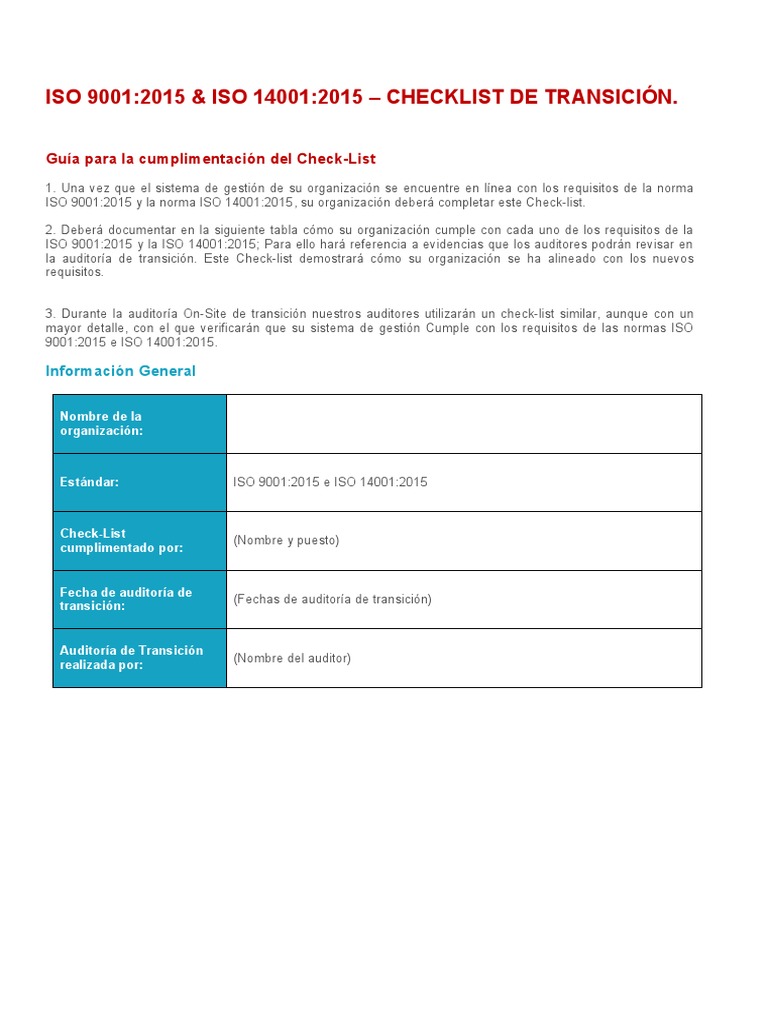 ISO 9001:2015 & ISO 14001:2015 – CHECKLIST DE TRANSICIÓN.

Guía para la cumplimentación del Check-List

1. Una vez que el sistema de gestión de su organización se encuentre en línea con los requisitos de la norma ISO 9001:2015 y la norma ISO 14001:2015, su organización deberá completar este Check-list.

2. Deberá documentar en la siguiente tabla cómo su organización cumple con cada uno de los requisitos de la ISO 9001:2015 y la ISO 14001:2015; Para ello hará referencia a evidencias que los auditores podrán revisar en la auditoría de transición. Este Check-list demostrará cómo su organización se ha alineado con los nuevos requisitos.

3. Durante la auditoría On-Site de transición nuestros auditores utilizarán un check-list similar, aunque con un mayor detalle, con el que verificarán que su sistema de gestión Cumple con los requisitos de las normas ISO 9001:2015 e ISO 14001:2015.

Información General

Nombre de la organización:

Estándar: ISO 9001:2015 e ISO 14001:2015

Check-List cumplimentado por: (Nombre y puesto)

Fecha de auditoría de transición: (Fechas de auditoría de transición)

Auditoría de Transición realizada por: (Nombre del auditor)